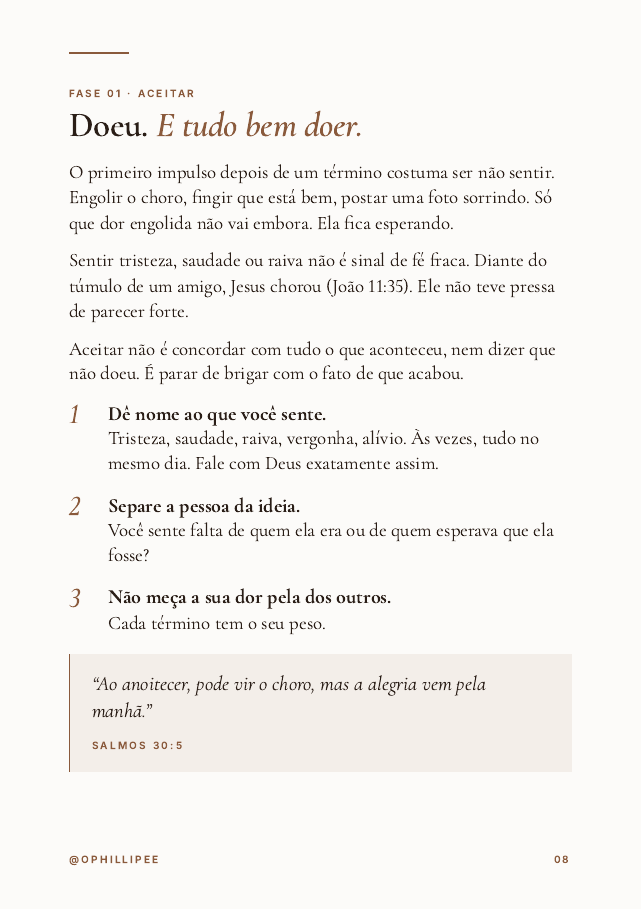 FASE 01 · ACEITAR

Doeu. E tudo bem doer.

O primeiro impulso depois de um término costuma ser não sentir. Engolir o choro, fingir que está bem, postar uma foto sorrindo. Só que dor engolida não vai embora. Ela fica esperando.

Sentir tristeza, saudade ou raiva não é sinal de fé fraca. Diante do túmulo de um amigo, Jesus chorou (João 11:35). Ele não teve pressa de parecer forte.

Aceitar não é concordar com tudo o que aconteceu, nem dizer que não doeu. É parar de brigar com o fato de que acabou.

1 Dê nome ao que você sente.
Tristeza, saudade, raiva, vergonha, alívio. Às vezes, tudo no mesmo dia. Fale com Deus exatamente assim.

2 Separe a pessoa da ideia.
Você sente falta de quem ela era ou de quem esperava que ela fosse?

3 Não meça a sua dor pela dos outros.
Cada término tem o seu peso.

"Ao anoitecer, pode vir o choro, mas a alegria vem pela manhã."

SALMOS 30:5

@OPHILLIPEE

08